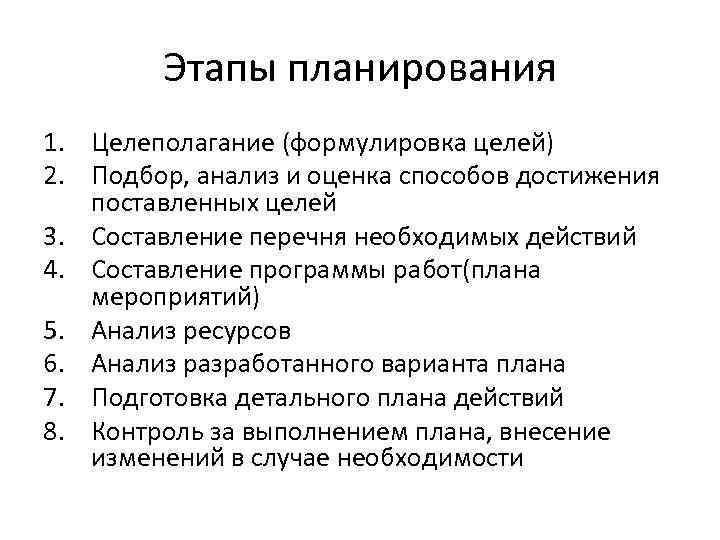 Этапы планирования

1. Целеполагание (формулировка целей)
2. Подбор, анализ и оценка способов достижения поставленных целей
3. Составление перечня необходимых действий
4. Составление программы работ(плана мероприятий)
5. Анализ ресурсов
6. Анализ разработанного варианта плана
7. Подготовка детального плана действий
8. Контроль за выполнением плана, внесение изменений в случае необходимости